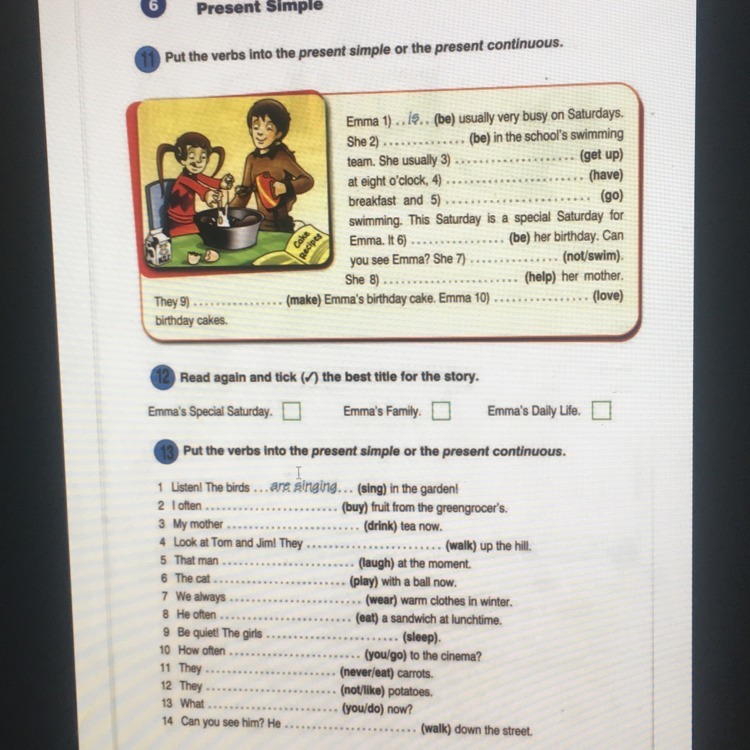 6 Present Simple

11 Put the verbs into the present simple or the present continuous.

Cake Recipes

Emma 1) ..is.. (be) usually very busy on Saturdays. She 2) ____ (be) in the school's swimming team. She usually 3) ____ (get up) at eight o'clock, 4) ____ (have) breakfast and 5) ____ (go) swimming. This Saturday is a special Saturday for Emma. It 6) ____ (be) her birthday. Can you see Emma? She 7) ____ (not/swim). She 8) ____ (help) her mother. They 9) ____ (make) Emma's birthday cake. Emma 10) ____ (love) birthday cakes.

12 Read again and tick (✓) the best title for the story.

Emma's Special Saturday. ☐ Emma's Family. ☐ Emma's Daily Life. ☐

13 Put the verbs into the present simple or the present continuous.

1 Listen! The birds ...are singing... (sing) in the garden!
2 I often ____ (buy) fruit from the greengrocer's.
3 My mother ____ (drink) tea now.
4 Look at Tom and Jim! They ____ (walk) up the hill.
5 That man ____ (laugh) at the moment.
6 The cat ____ (play) with a ball now.
7 We always ____ (wear) warm clothes in winter.
8 He often ____ (eat) a sandwich at lunchtime.
9 Be quiet! The girls ____ (sleep).
10 How often ____ (you/go) to the cinema?
11 They ____ (never/eat) carrots.
12 They ____ (not/like) potatoes.
13 What ____ (you/do) now?
14 Can you see him? He ____ (walk) down the street.